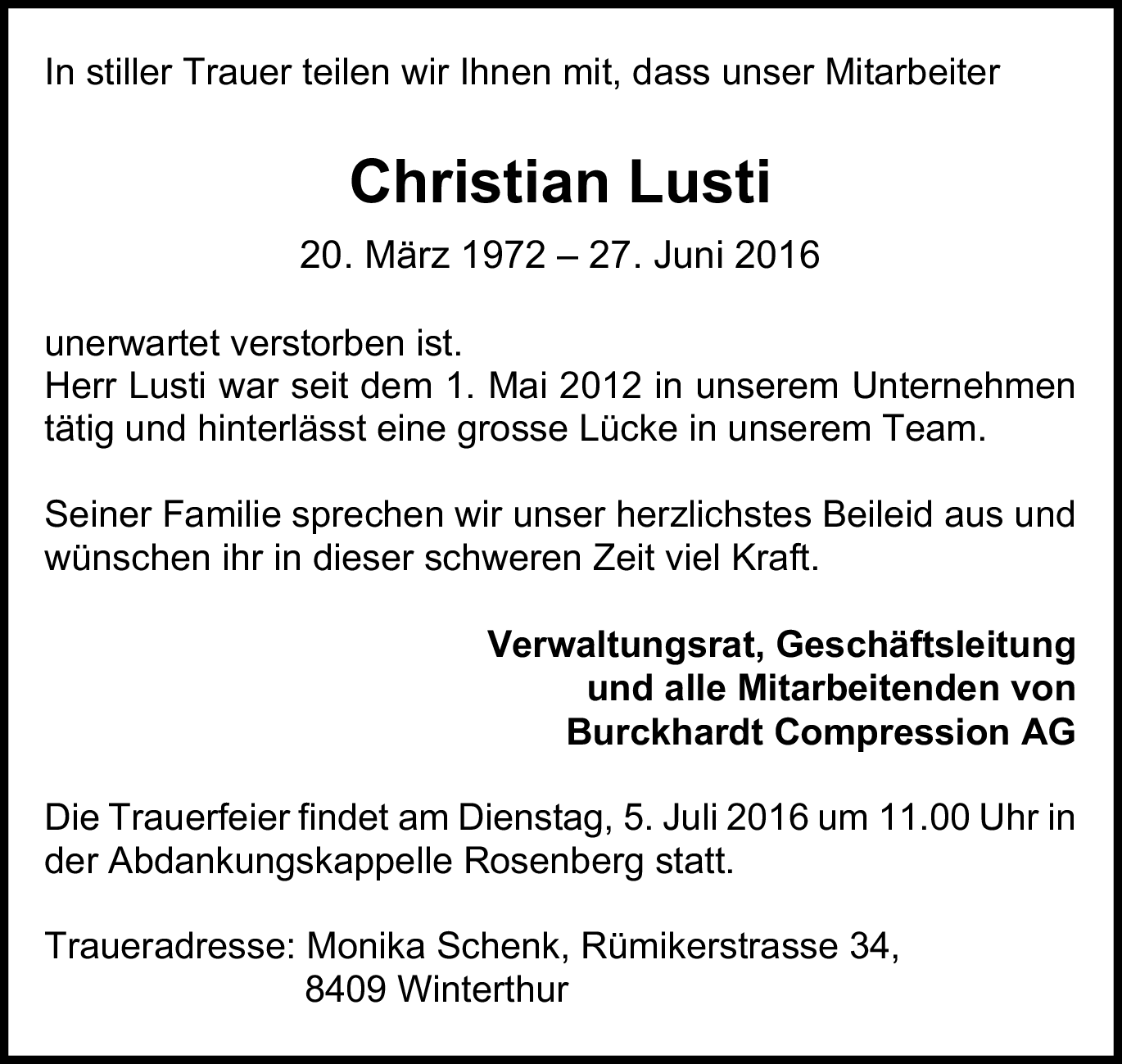 In stiller Trauer teilen wir Ihnen mit, dass unser Mitarbeiter

Christian Lusti

20. März 1972 – 27. Juni 2016

unerwartet verstorben ist.
Herr Lusti war seit dem 1. Mai 2012 in unserem Unternehmen tätig und hinterlässt eine grosse Lücke in unserem Team.

Seiner Familie sprechen wir unser herzlichstes Beileid aus und wünschen ihr in dieser schweren Zeit viel Kraft.

Verwaltungsrat, Geschäftsleitung
und alle Mitarbeitenden von
Burckhardt Compression AG

Die Trauerfeier findet am Dienstag, 5. Juli 2016 um 11.00 Uhr in der Abdankungskappelle Rosenberg statt.

Traueradresse: Monika Schenk, Rümikerstrasse 34,
8409 Winterthur